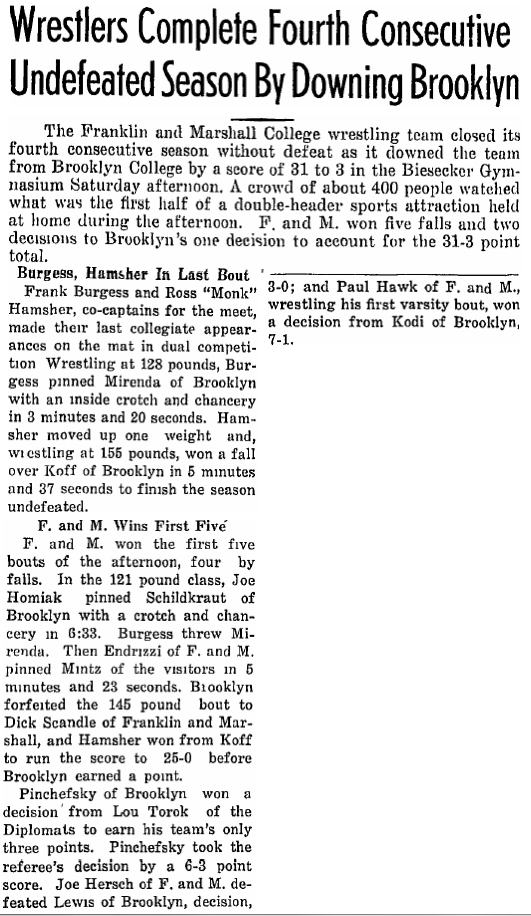 Wrestlers Complete Fourth Consecutive Undefeated Season By Downing Brooklyn

The Franklin and Marshall College wrestling team closed its fourth consecutive season without defeat as it downed the team from Brooklyn College by a score of 31 to 3 in the Biesecker Gymnasium Saturday afternoon. A crowd of about 400 people watched what was the first half of a double-header sports attraction held at home during the afternoon. F. and M. won five falls and two decisions to Brooklyn's one decision to account for the 31-3 point total.

Burgess, Hamsher In Last Bout

Frank Burgess and Ross "Monk" Hamsher, co-captains for the meet, made their last collegiate appearances on the mat in dual competition Wrestling at 128 pounds, Burgess pinned Mirenda of Brooklyn with an inside crotch and chancery in 3 minutes and 20 seconds. Hamsher moved up one weight and, wrestling at 155 pounds, won a fall over Koff of Brooklyn in 5 minutes and 37 seconds to finish the season undefeated.

F. and M. Wins First Five

F. and M. won the first five bouts of the afternoon, four by falls. In the 121 pound class, Joe Homiak pinned Schildkraut of Brooklyn with a crotch and chancery in 6:33. Burgess threw Mirenda. Then Endrizzi of F. and M. pinned Mintz of the visitors in 5 minutes and 23 seconds. Brooklyn forfeited the 145 pound bout to Dick Scandle of Franklin and Marshall, and Hamsher won from Koff to run the score to 25-0 before Brooklyn earned a point.

Pinchefsky of Brooklyn won a decision from Lou Torok of the Diplomats to earn his team's only three points. Pinchefsky took the referee's decision by a 6-3 point score. Joe Hersch of F. and M. defeated Lewis of Brooklyn, decision, 3-0; and Paul Hawk of F. and M., wrestling his first varsity bout, won a decision from Kodi of Brooklyn, 7-1.